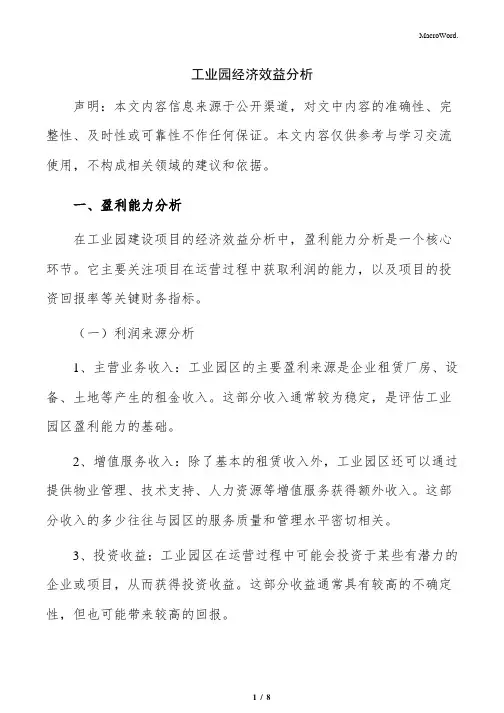 MacroWord.

工业园经济效益分析

声明：本文内容信息来源于公开渠道，对文中内容的准确性、完整性、及时性或可靠性不作任何保证。本文内容仅供参考与学习交流使用，不构成相关领域的建议和依据。

一、盈利能力分析

在工业园建设项目的经济效益分析中，盈利能力分析是一个核心环节。它主要关注项目在运营过程中获取利润的能力，以及项目的投资回报率等关键财务指标。

（一）利润来源分析

1、主营业务收入：工业园区的主要盈利来源是企业租赁厂房、设备、土地等产生的租金收入。这部分收入通常较为稳定，是评估工业园区盈利能力的基础。

2、增值服务收入：除了基本的租赁收入外，工业园区还可以通过提供物业管理、技术支持、人力资源等增值服务获得额外收入。这部分收入的多少往往与园区的服务质量和管理水平密切相关。

3、投资收益：工业园区在运营过程中可能会投资于某些有潜力的企业或项目，从而获得投资收益。这部分收益通常具有较高的不确定性，但也可能带来较高的回报。

1 / 8